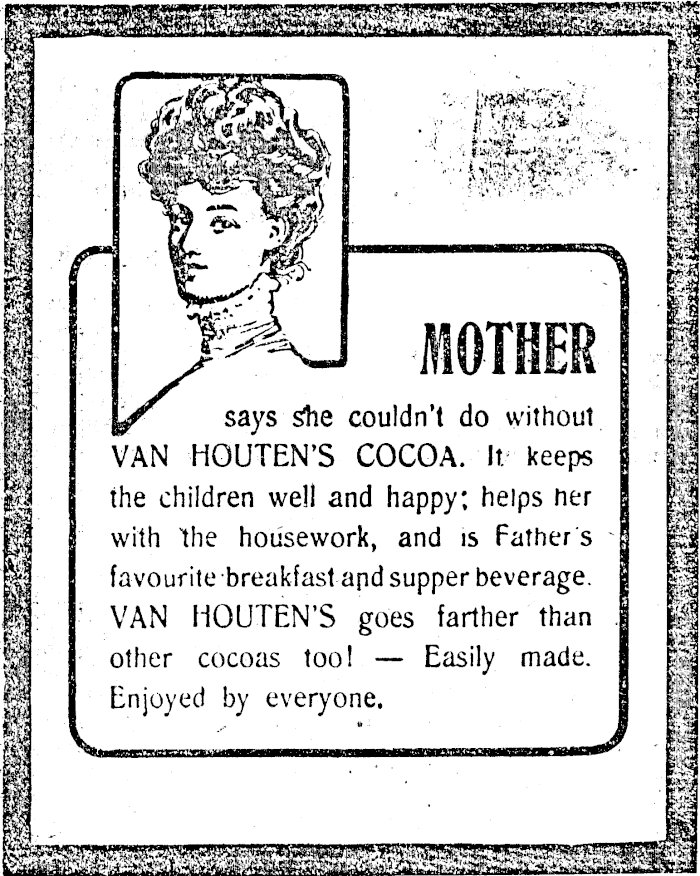 MOTHER

says she couldn't do without VAN HOUTEN'S COCOA. It keeps the children well and happy; helps her with the housework, and is Father's favourite breakfast and supper beverage. VAN HOUTEN'S goes farther than other cocoas too! — Easily made. Enjoyed by everyone.